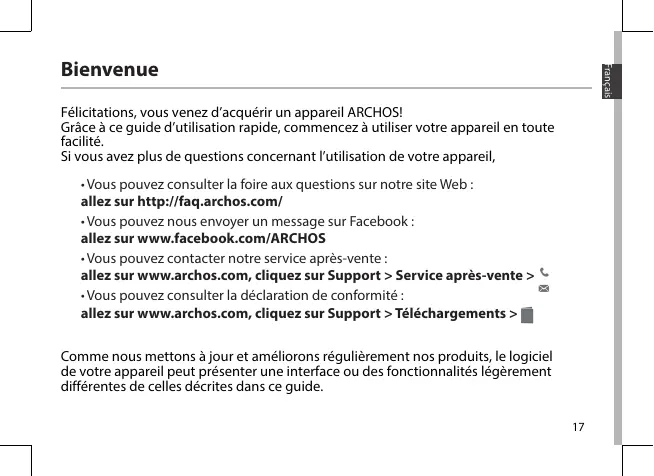 Bienvenue

Français

Félicitations, vous venez d’acquérir un appareil ARCHOS!
Grâce à ce guide d’utilisation rapide, commencez à utiliser votre appareil en toute facilité.
Si vous avez plus de questions concernant l’utilisation de votre appareil,

• Vous pouvez consulter la foire aux questions sur notre site Web :
allez sur http://faq.archos.com/

• Vous pouvez nous envoyer un message sur Facebook :
allez sur www.facebook.com/ARCHOS

• Vous pouvez contacter notre service après-vente :
allez sur www.archos.com, cliquez sur Support > Service après-vente >

• Vous pouvez consulter la déclaration de conformité :
allez sur www.archos.com, cliquez sur Support > Téléchargements >

Comme nous mettons à jour et améliorons régulièrement nos produits, le logiciel de votre appareil peut présenter une interface ou des fonctionnalités légèrement différentes de celles décrites dans ce guide.

17